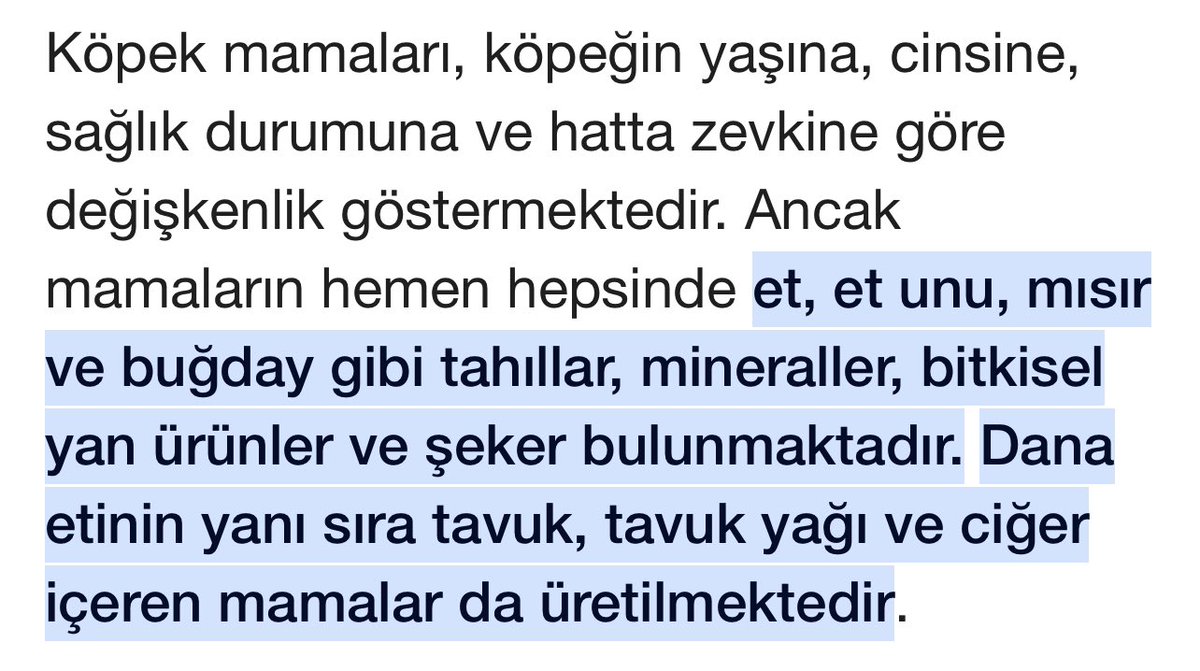 Köpek mamaları, köpeğin yaşına, cinsine, sağlık durumuna ve hatta zevkine göre değişkenlik göstermektedir. Ancak mamaların hemen hepsinde et, et unu, mısır ve buğday gibi tahıllar, mineraller, bitkisel yan ürünler ve şeker bulunmaktadır. Dana etinin yanı sıra tavuk, tavuk yağı ve ciğer içeren mamalar da üretilmektedir.